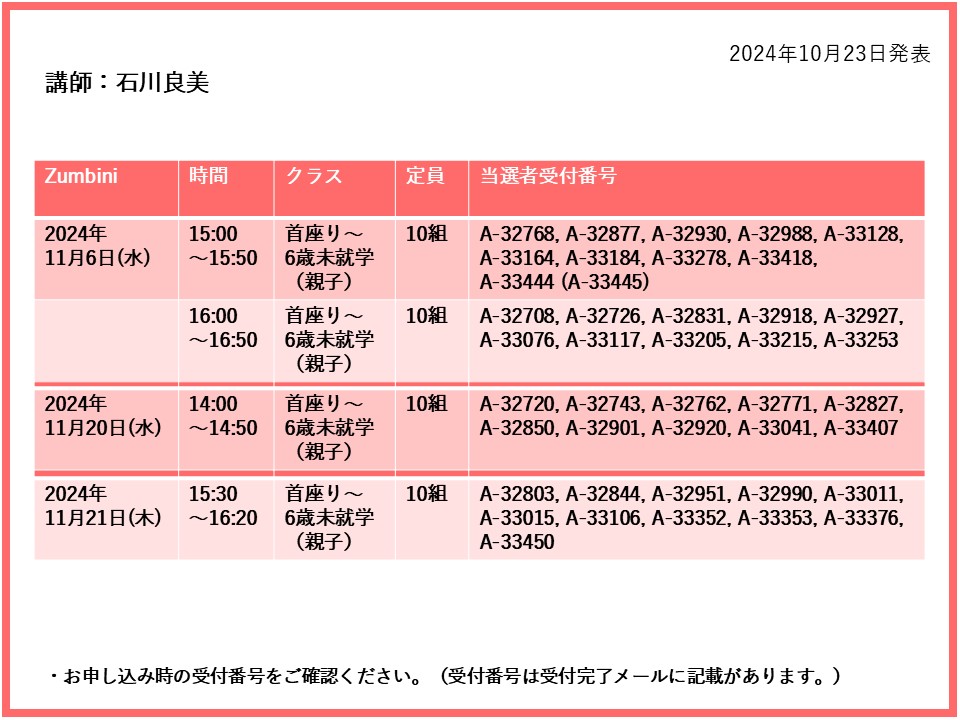 2024年10月23日発表

講師：石川良美

| Zumbini | 時間 | クラス | 定員 | 当選者受付番号 |
|---|---|---|---|---|
| 2024年 11月6日(水) | 15:00 ～15:50 | 首座り～ 6歳未就学 （親子） | 10組 | A-32768, A-32877, A-32930, A-32988, A-33128, A-33164, A-33184, A-33278, A-33418, A-33444 (A-33445) |
| | 16:00 ～16:50 | 首座り～ 6歳未就学 （親子） | 10組 | A-32708, A-32726, A-32831, A-32918, A-32927, A-33076, A-33117, A-33205, A-33215, A-33253 |
| 2024年 11月20日(水) | 14:00 ～14:50 | 首座り～ 6歳未就学 （親子） | 10組 | A-32720, A-32743, A-32762, A-32771, A-32827, A-32850, A-32901, A-32920, A-33041, A-33407 |
| 2024年 11月21日(木) | 15:30 ～16:20 | 首座り～ 6歳未就学 （親子） | 10組 | A-32803, A-32844, A-32951, A-32990, A-33011, A-33015, A-33106, A-33352, A-33353, A-33376, A-33450 |

・お申し込み時の受付番号をご確認ください。（受付番号は受付完了メールに記載があります。）